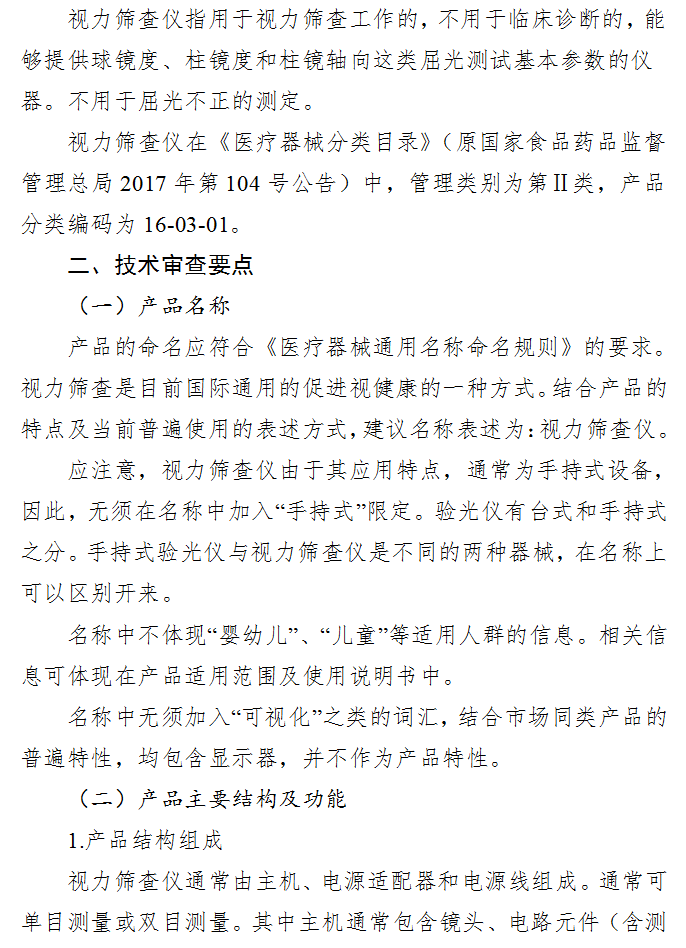 视力筛查仪指用于视力筛查工作的，不用于临床诊断的，能够提供球镜度、柱镜度和柱镜轴向这类屈光测试基本参数的仪器。不用于屈光不正的测定。

视力筛查仪在《医疗器械分类目录》（原国家食品药品监督管理总局 2017 年第 104 号公告）中，管理类别为第Ⅱ类，产品分类编码为 16-03-01。

二、技术审查要点

（一）产品名称

产品的命名应符合《医疗器械通用名称命名规则》的要求。视力筛查是目前国际通用的促进视健康的一种方式。结合产品的特点及当前普遍使用的表述方式，建议名称表述为：视力筛查仪。

应注意，视力筛查仪由于其应用特点，通常为手持式设备，因此，无须在名称中加入“手持式”限定。验光仪有台式和手持式之分。手持式验光仪与视力筛查仪是不同的两种器械，在名称上可以区别开来。

名称中不体现“婴幼儿”、“儿童”等适用人群的信息。相关信息可体现在产品适用范围及使用说明书中。

名称中无须加入“可视化”之类的词汇，结合市场同类产品的普遍特性，均包含显示器，并不作为产品特性。

（二）产品主要结构及功能

1.产品结构组成

视力筛查仪通常由主机、电源适配器和电源线组成。通常可单目测量或双目测量。其中主机通常包含镜头、电路元件（含测